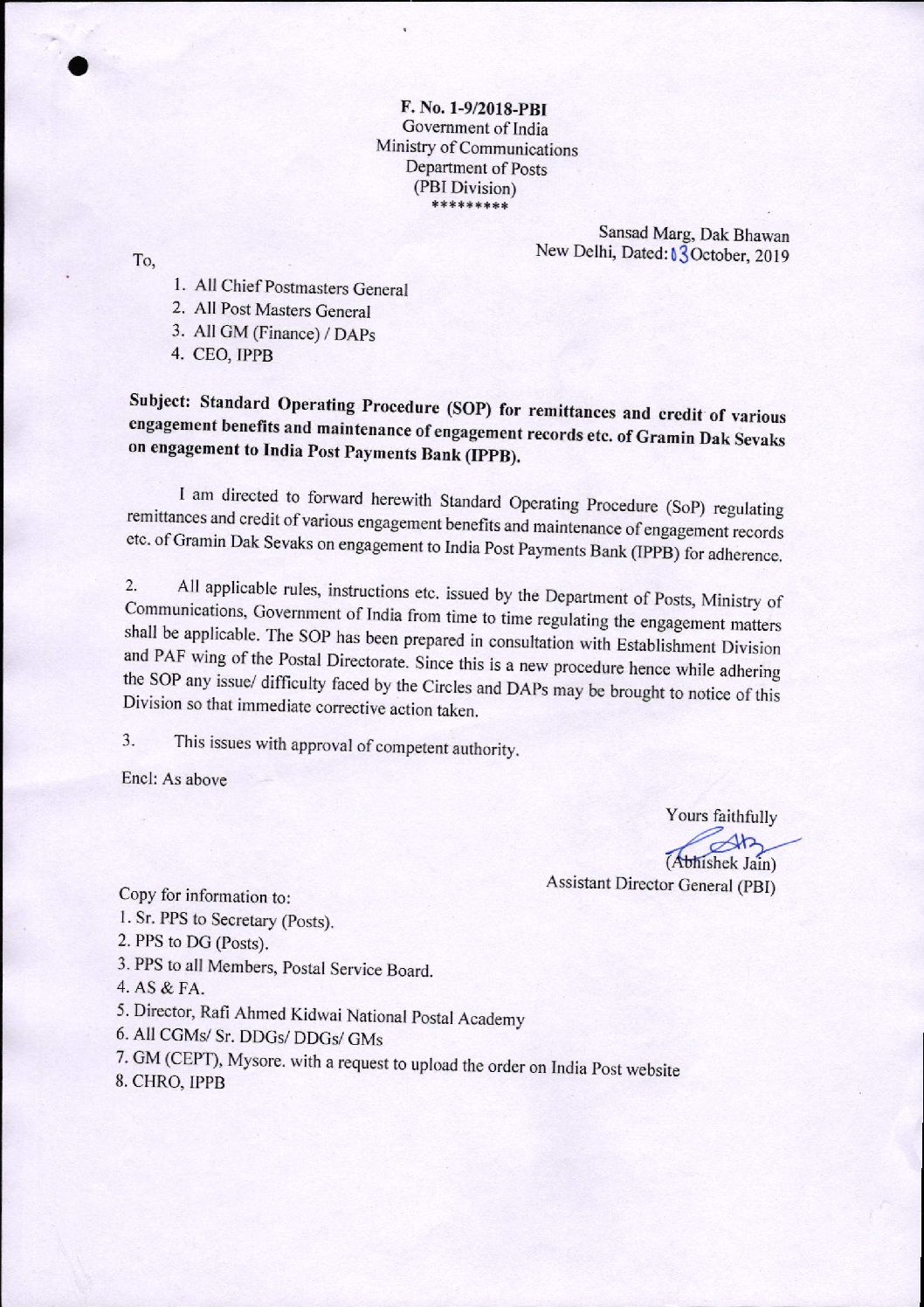 F. No. 1-9/2018-PBI
Government of India
Ministry of Communications
Department of Posts
(PBI Division)
*********

Sansad Marg, Dak Bhawan
New Delhi, Dated: 03 October, 2019

To,

1. All Chief Postmasters General
2. All Post Masters General
3. All GM (Finance) / DAPs
4. CEO, IPPB

Subject: Standard Operating Procedure (SOP) for remittances and credit of various engagement benefits and maintenance of engagement records etc. of Gramin Dak Sevaks on engagement to India Post Payments Bank (IPPB).

I am directed to forward herewith Standard Operating Procedure (SoP) regulating remittances and credit of various engagement benefits and maintenance of engagement records etc. of Gramin Dak Sevaks on engagement to India Post Payments Bank (IPPB) for adherence.

2. All applicable rules, instructions etc. issued by the Department of Posts, Ministry of Communications, Government of India from time to time regulating the engagement matters shall be applicable. The SOP has been prepared in consultation with Establishment Division and PAF wing of the Postal Directorate. Since this is a new procedure hence while adhering the SOP any issue/ difficulty faced by the Circles and DAPs may be brought to notice of this Division so that immediate corrective action taken.

3. This issues with approval of competent authority.

Encl: As above

Yours faithfully

(Abhishek Jain)
Assistant Director General (PBI)

Copy for information to:
1. Sr. PPS to Secretary (Posts).
2. PPS to DG (Posts).
3. PPS to all Members, Postal Service Board.
4. AS & FA.
5. Director, Rafi Ahmed Kidwai National Postal Academy
6. All CGMs/ Sr. DDGs/ DDGs/ GMs
7. GM (CEPT), Mysore. with a request to upload the order on India Post website
8. CHRO, IPPB